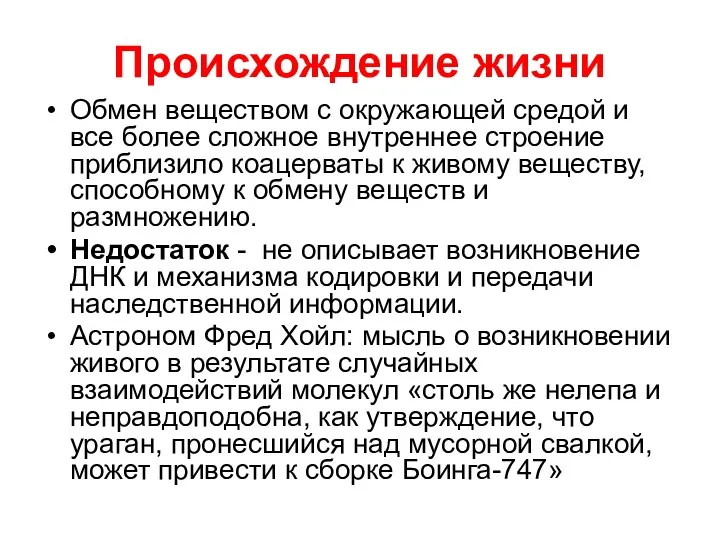 Происхождение жизни

• Обмен веществом с окружающей средой и все более сложное внутреннее строение приблизило коацерваты к живому веществу, способному к обмену веществ и размножению.

• Недостаток - не описывает возникновение ДНК и механизма кодировки и передачи наследственной информации.

• Астроном Фред Хойл: мысль о возникновении живого в результате случайных взаимодействий молекул «столь же нелепа и неправдоподобна, как утверждение, что ураган, пронесшийся над мусорной свалкой, может привести к сборке Боинга-747»